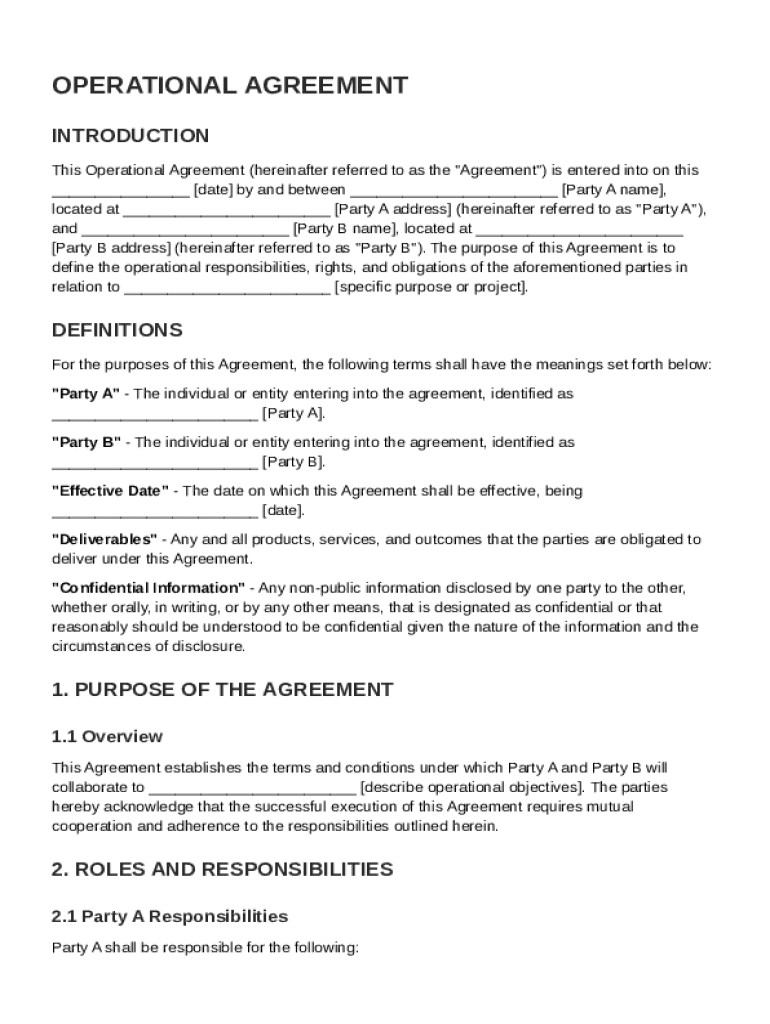 OPERATIONAL AGREEMENT

INTRODUCTION

This Operational Agreement (hereinafter referred to as the "Agreement") is entered into on this ________________ [date] by and between ________________________ [Party A name], located at ________________________ [Party A address] (hereinafter referred to as "Party A"), and ________________________ [Party B name], located at ________________________ [Party B address] (hereinafter referred to as "Party B"). The purpose of this Agreement is to define the operational responsibilities, rights, and obligations of the aforementioned parties in relation to ________________________ [specific purpose or project].

DEFINITIONS

For the purposes of this Agreement, the following terms shall have the meanings set forth below:

"Party A" - The individual or entity entering into the agreement, identified as ________________________ [Party A].

"Party B" - The individual or entity entering into the agreement, identified as ________________________ [Party B].

"Effective Date" - The date on which this Agreement shall be effective, being ________________________ [date].

"Deliverables" - Any and all products, services, and outcomes that the parties are obligated to deliver under this Agreement.

"Confidential Information" - Any non-public information disclosed by one party to the other, whether orally, in writing, or by any other means, that is designated as confidential or that reasonably should be understood to be confidential given the nature of the information and the circumstances of disclosure.

1. PURPOSE OF THE AGREEMENT

1.1 Overview

This Agreement establishes the terms and conditions under which Party A and Party B will collaborate to ________________________ [describe operational objectives]. The parties hereby acknowledge that the successful execution of this Agreement requires mutual cooperation and adherence to the responsibilities outlined herein.

2. ROLES AND RESPONSIBILITIES

2.1 Party A Responsibilities

Party A shall be responsible for the following: